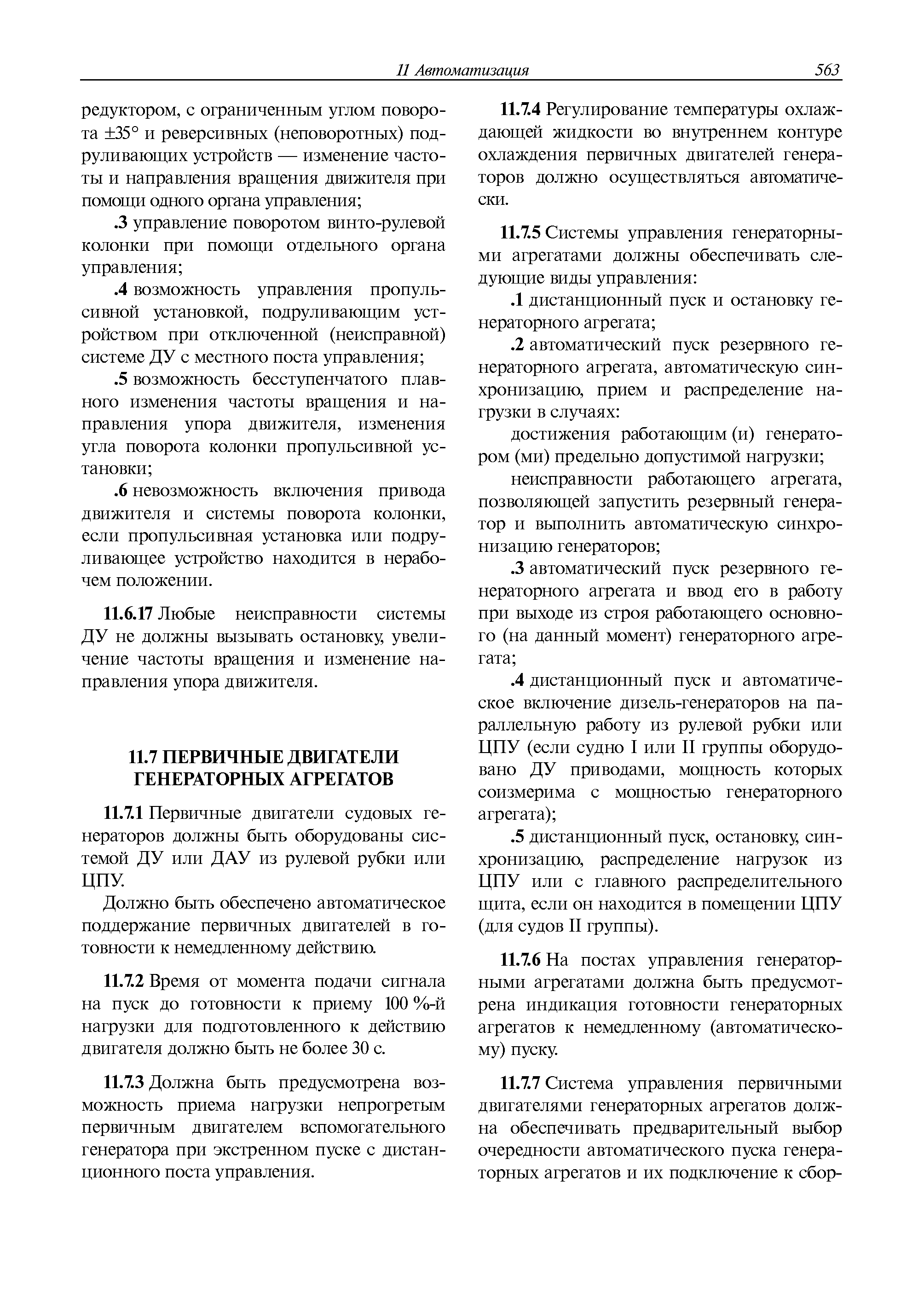 11 Автоматизация 563

редуктором, с ограниченным углом поворота ±35° и реверсивных (неповоротных) подруливающих устройств — изменение частоты и направления вращения движителя при помощи одного органа управления;

.3 управление поворотом винто-рулевой колонки при помощи отдельного органа управления;

.4 возможность управления пропульсивной установкой, подруливающим устройством при отключенной (неисправной) системе ДУ с местного поста управления;

.5 возможность бесступенчатого плавного изменения частоты вращения и направления упора движителя, изменения угла поворота колонки пропульсивной установки;

.6 невозможность включения привода движителя и системы поворота колонки, если пропульсивная установка или подруливающее устройство находится в нерабочем положении.

11.6.17 Любые неисправности системы ДУ не должны вызывать остановку, увеличение частоты вращения и изменение направления упора движителя.

11.7 ПЕРВИЧНЫЕ ДВИГАТЕЛИ ГЕНЕРАТОРНЫХ АГРЕГАТОВ

11.7.1 Первичные двигатели судовых генераторов должны быть оборудованы системой ДУ или ДАУ из рулевой рубки или ЦПУ.

Должно быть обеспечено автоматическое поддержание первичных двигателей в готовности к немедленному действию.

11.7.2 Время от момента подачи сигнала на пуск до готовности к приему 100 %-й нагрузки для подготовленного к действию двигателя должно быть не более 30 с.

11.7.3 Должна быть предусмотрена возможность приема нагрузки непрогретым первичным двигателем вспомогательного генератора при экстренном пуске с дистанционного поста управления.

11.7.4 Регулирование температуры охлаждающей жидкости во внутреннем контуре охлаждения первичных двигателей генераторов должно осуществляться автоматически.

11.7.5 Системы управления генераторными агрегатами должны обеспечивать следующие виды управления:

.1 дистанционный пуск и остановку генераторного агрегата;

.2 автоматический пуск резервного генераторного агрегата, автоматическую синхронизацию, прием и распределение нагрузки в случаях:

достижения работающим (и) генератором (ми) предельно допустимой нагрузки;

неисправности работающего агрегата, позволяющей запустить резервный генератор и выполнить автоматическую синхронизацию генераторов;

.3 автоматический пуск резервного генераторного агрегата и ввод его в работу при выходе из строя работающего основного (на данный момент) генераторного агрегата;

.4 дистанционный пуск и автоматическое включение дизель-генераторов на параллельную работу из рулевой рубки или ЦПУ (если судно I или II группы оборудовано ДУ приводами, мощность которых соизмерима с мощностью генераторного агрегата);

.5 дистанционный пуск, остановку, синхронизацию, распределение нагрузок из ЦПУ или с главного распределительного щита, если он находится в помещении ЦПУ (для судов II группы).

11.7.6 На постах управления генераторными агрегатами должна быть предусмотрена индикация готовности генераторных агрегатов к немедленному (автоматическому) пуску.

11.7.7 Система управления первичными двигателями генераторных агрегатов должна обеспечивать предварительный выбор очередности автоматического пуска генераторных агрегатов и их подключение к сбор-